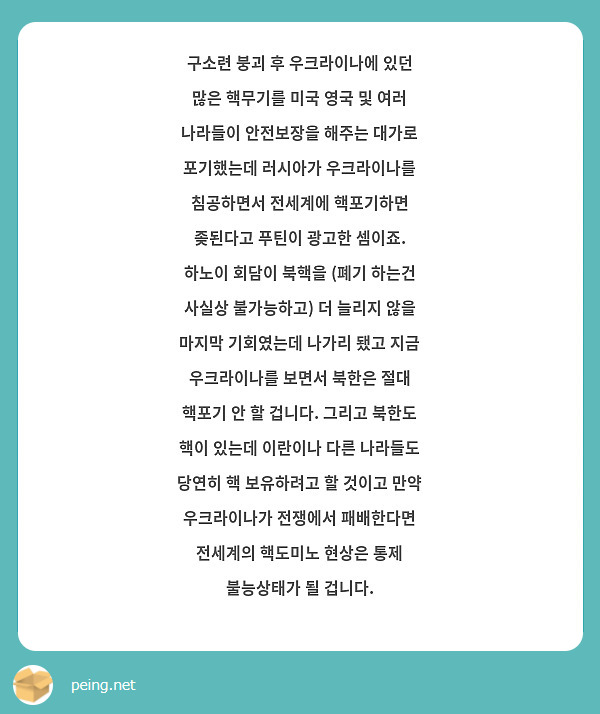 구소련 붕괴 후 우크라이나에 있던 많은 핵무기를 미국 영국 및 여러 나라들이 안전보장을 해주는 대가로 포기했는데 러시아가 우크라이나를 침공하면서 전세계에 핵포기하면 좆된다고 푸틴이 광고한 셈이죠. 하노이 회담이 북핵을 (폐기 하는건 사실상 불가능하고) 더 늘리지 않을 마지막 기회였는데 나가리 됐고 지금 우크라이나를 보면서 북한은 절대 핵포기 안 할 겁니다. 그리고 북한도 핵이 있는데 이란이나 다른 나라들도 당연히 핵 보유하려고 할 것이고 만약 우크라이나가 전쟁에서 패배한다면 전세계의 핵도미노 현상은 통제 불능상태가 될 겁니다.

peing.net